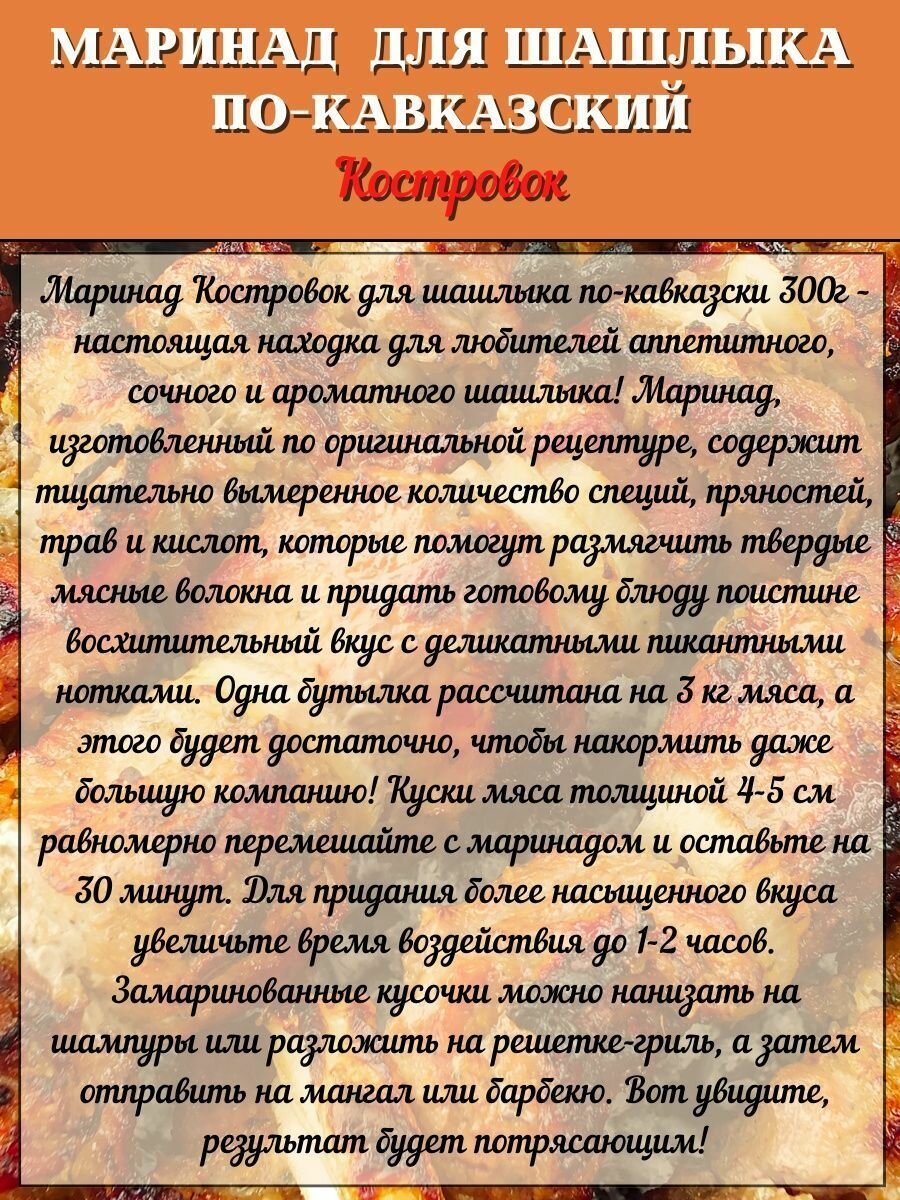 МАРИНАД ДЛЯ ШАШЛЫКА ПО-КАВКАЗСКИЙ
Костровок

Маринад Костровок для шашлыка по-кавказски 300г - настоящая находка для любителей аппетитного, сочного и ароматного шашлыка! Маринад, изготовленный по оригинальной рецептуре, содержит тщательно вымеренное количество специй, пряностей, трав и кислот, которые помогут размягчить твердые мясные волокна и придать готовому блюду поистине восхитительный вкус с деликатными пикантными нотками. Одна бутылка рассчитана на 3 кг мяса, а этого будет достаточно, чтобы накормить даже большую компанию! Куски мяса толщиной 4-5 см равномерно перемешайте с маринадом и оставьте на 30 минут. Для придания более насыщенного вкуса увеличьте время воздействия до 1-2 часов. Замаринованные кусочки можно нанизать на шампуры или разложить на решетке-гриль, а затем отправить на мангал или барбекю. Вот увидите, результат будет потрясающим!